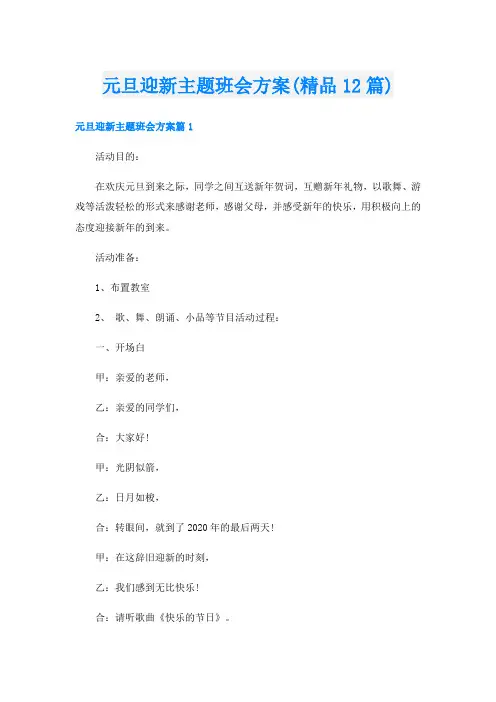 元旦迎新主题班会方案(精品12篇)

元旦迎新主题班会方案篇1

活动目的：

在欢庆元旦到来之际，同学之间互送新年贺词，互赠新年礼物，以歌舞、游戏等活泼轻松的形式来感谢老师，感谢父母，并感受新年的快乐，用积极向上的态度迎接新年的到来。

活动准备：

1、布置教室

2、 歌、舞、朗诵、小品等节目活动过程：

一、开场白

甲：亲爱的老师，

乙：亲爱的同学们，

合：大家好！

甲：光阴似箭，

乙：日月如梭，

合：转眼间，就到了2020年的最后两天！

甲：在这辞旧迎新的时刻，

乙：我们感到无比快乐！

合：请听歌曲《快乐的节日》。